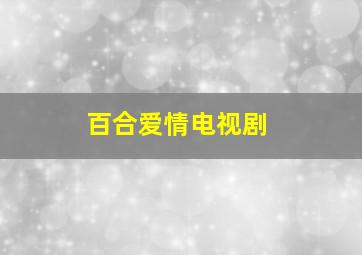 百合爱情电视剧